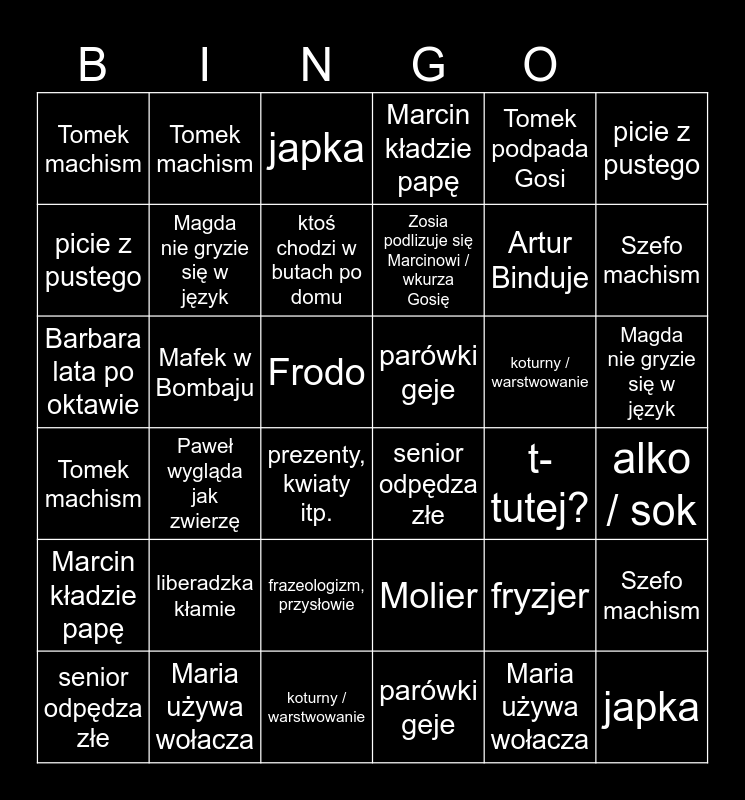 B I N G O

| | | | | | |
|---|---|---|---|---|---|
| Tomek machism | Tomek machism | japka | Marcin kładzie papę | Tomek podpada Gosi | picie z pustego |
| picie z pustego | Magda nie gryzie się w język | ktoś chodzi w butach po domu | Zosia podlizuje się Marcinowi / wkurza Gosię | Artur Binduje | Szefo machism |
| Barbara lata po oktawie | Mafek w Bombaju | Frodo | parówki geje | koturny / warstwowanie | Magda nie gryzie się w język |
| Tomek machism | Paweł wygląda jak zwierzę | prezenty, kwiaty itp. | senior odpędza złe | t-tutej? | alko / sok |
| Marcin kładzie papę | liberadzka kłamie | frazeologizm, przysłowie | Molier | fryzjer | Szefo machism |
| senior odpędza złe | Maria używa wołacza | koturny / warstwowanie | parówki geje | Maria używa wołacza | japka |